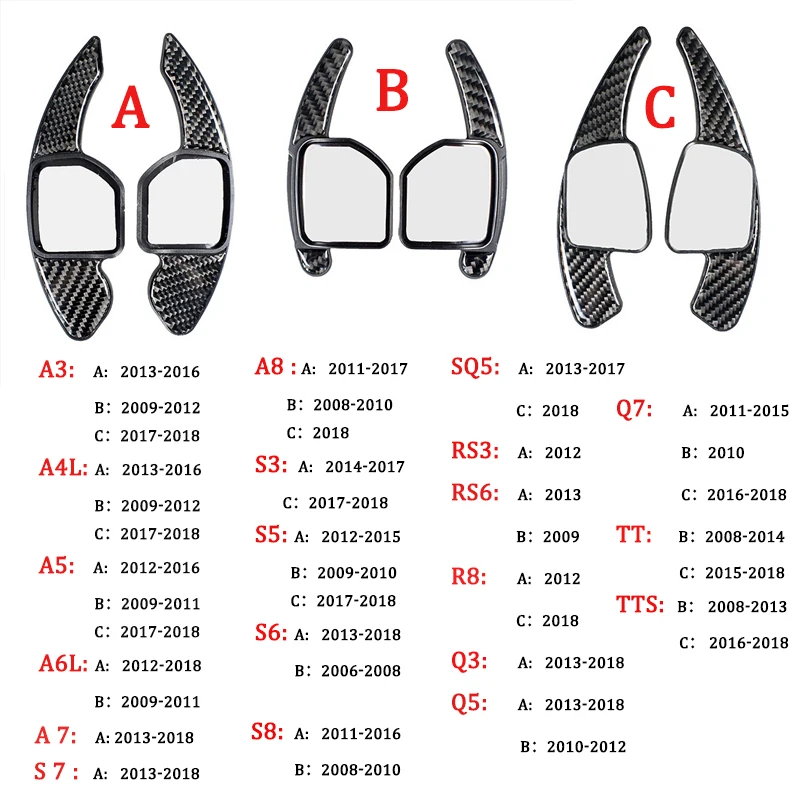 A

B

C

A3: A: 2013-2016
B: 2009-2012
C: 2017-2018

A4L: A: 2013-2016
B: 2009-2012
C: 2017-2018

A5: A: 2012-2016
B: 2009-2011
C: 2017-2018

A6L: A: 2012-2018
B: 2009-2011

A 7: A: 2013-2018

S 7 : A: 2013-2018

A8 : A: 2011-2017
B: 2008-2010
C: 2018

S3: A: 2014-2017
C: 2017-2018

S5: A: 2012-2015
B: 2009-2010
C: 2017-2018

S6: A: 2013-2018
B: 2006-2008

S8: A: 2011-2016
B: 2008-2010

SQ5: A: 2013-2017
C: 2018

RS3: A: 2012

RS6: A: 2013
B: 2009

R8: A: 2012
C: 2018

Q3: A: 2013-2018

Q5: A: 2013-2018
B: 2010-2012

Q7: A: 2011-2015
B: 2010
C: 2016-2018

TT: B: 2008-2014
C: 2015-2018

TTS: B: 2008-2013
C: 2016-2018